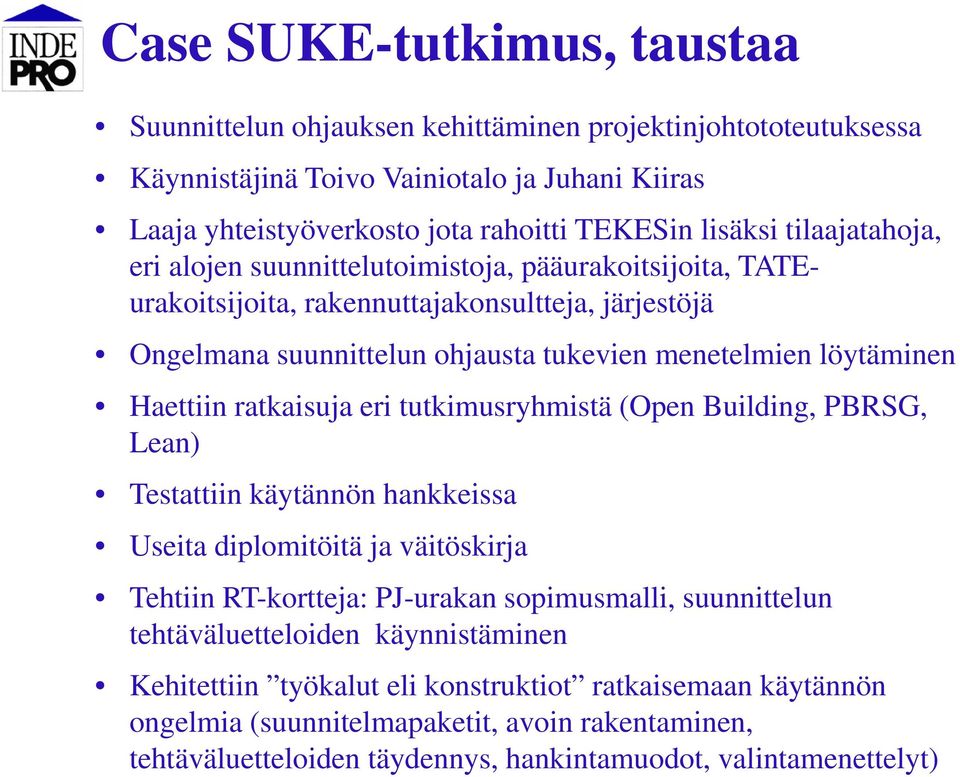 INDE PRO

Case SUKE-tutkimus, taustaa

• Suunnittelun ohjauksen kehittäminen projektinjohtototeutuksessa
• Käynnistäjinä Toivo Vainiotalo ja Juhani Kiiras
• Laaja yhteistyöverkosto jota rahoitti TEKESin lisäksi tilaajatahoja, eri alojen suunnittelutoimistoja, pääurakoitsijoita, TATE-urakoitsijoita, rakennuttajakonsultteja, järjestöjä
• Ongelmana suunnittelun ohjausta tukevien menetelmien löytäminen
• Haettiin ratkaisuja eri tutkimusryhmistä (Open Building, PBRSG, Lean)
• Testattiin käytännön hankkeissa
• Useita diplomitöitä ja väitöskirja
• Tehtiin RT-kortteja: PJ-urakan sopimusmalli, suunnittelun tehtäväluetteloiden käynnistäminen
• Kehitettiin ”työkalut eli konstruktiot” ratkaisemaan käytännön ongelmia (suunnitelmapaketit, avoin rakentaminen, tehtäväluetteloiden täydennys, hankintamuodot, valintamenettelyt)